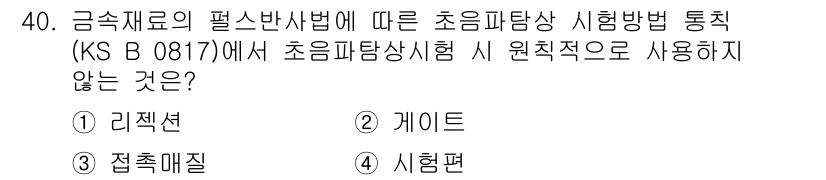 40. 금속재료의 펄스반사법에 따른 초음파탐상 시험방법 통칙 (KS B 0817)에서 초음파탐상시험 시 원칙적으로 사용하지 않는 것은?

① 리젝션 ② 게이트

③ 접촉매질 ④ 시험편